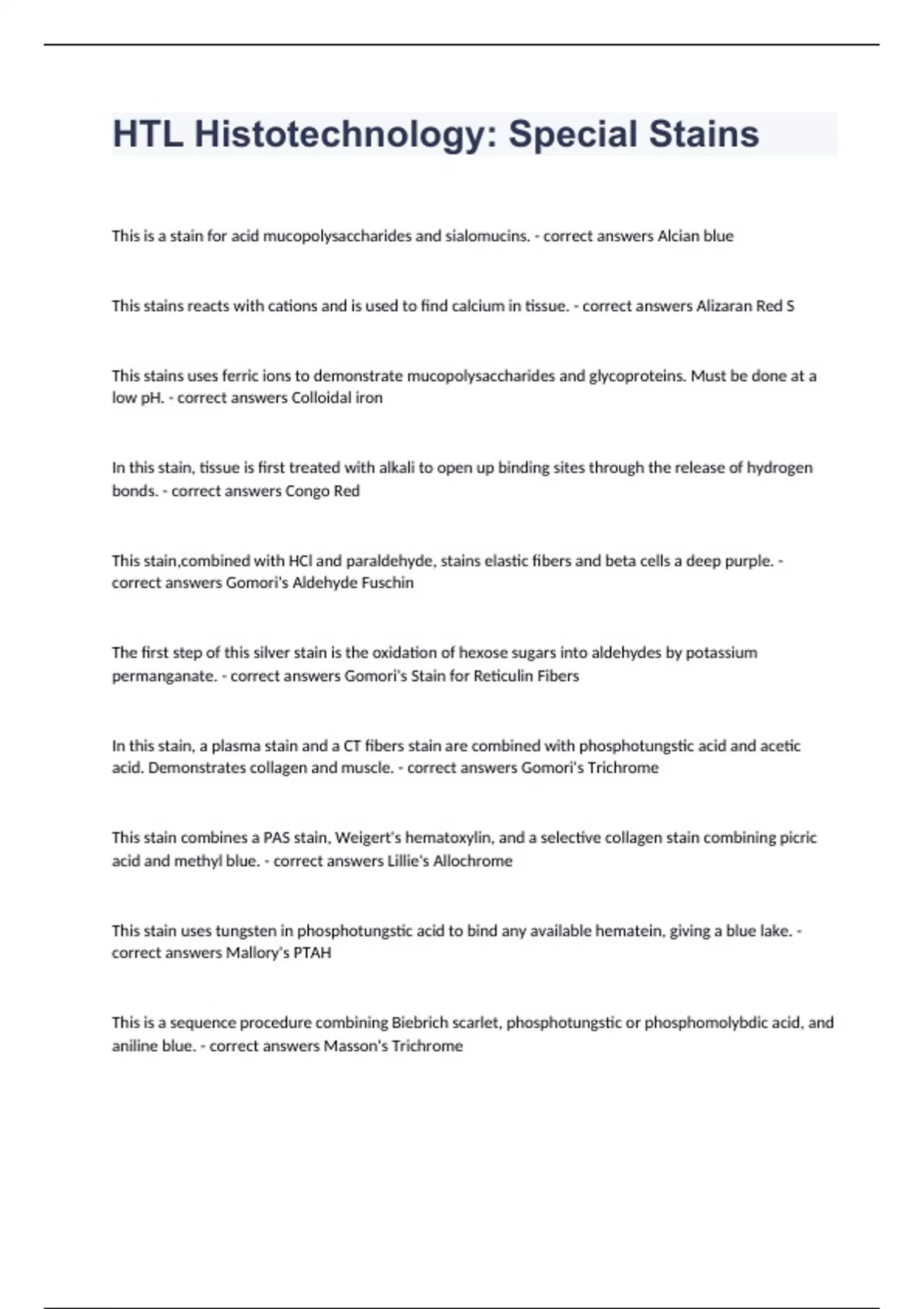 HTL Histotechnology: Special Stains

This is a stain for acid mucopolysaccharides and sialomucins. - correct answers Alcian blue

This stains reacts with cations and is used to find calcium in tissue. - correct answers Alizaran Red S

This stains uses ferric ions to demonstrate mucopolysaccharides and glycoproteins. Must be done at a low pH. - correct answers Colloidal iron

In this stain, tissue is first treated with alkali to open up binding sites through the release of hydrogen bonds. - correct answers Congo Red

This stain,combined with HCl and paraldehyde, stains elastic fibers and beta cells a deep purple. - correct answers Gomori's Aldehyde Fuschin

The first step of this silver stain is the oxidation of hexose sugars into aldehydes by potassium permanganate. - correct answers Gomori's Stain for Reticulin Fibers

In this stain, a plasma stain and a CT fibers stain are combined with phosphotungstic acid and acetic acid. Demonstrates collagen and muscle. - correct answers Gomori's Trichrome

This stain combines a PAS stain, Weigert's hematoxylin, and a selective collagen stain combining picric acid and methyl blue. - correct answers Lillie's Allochrome

This stain uses tungsten in phosphotungstic acid to bind any available hematein, giving a blue lake. - correct answers Mallory's PTAH

This is a sequence procedure combining Biebrich scarlet, phosphotungstic or phosphomolybdic acid, and aniline blue. - correct answers Masson's Trichrome